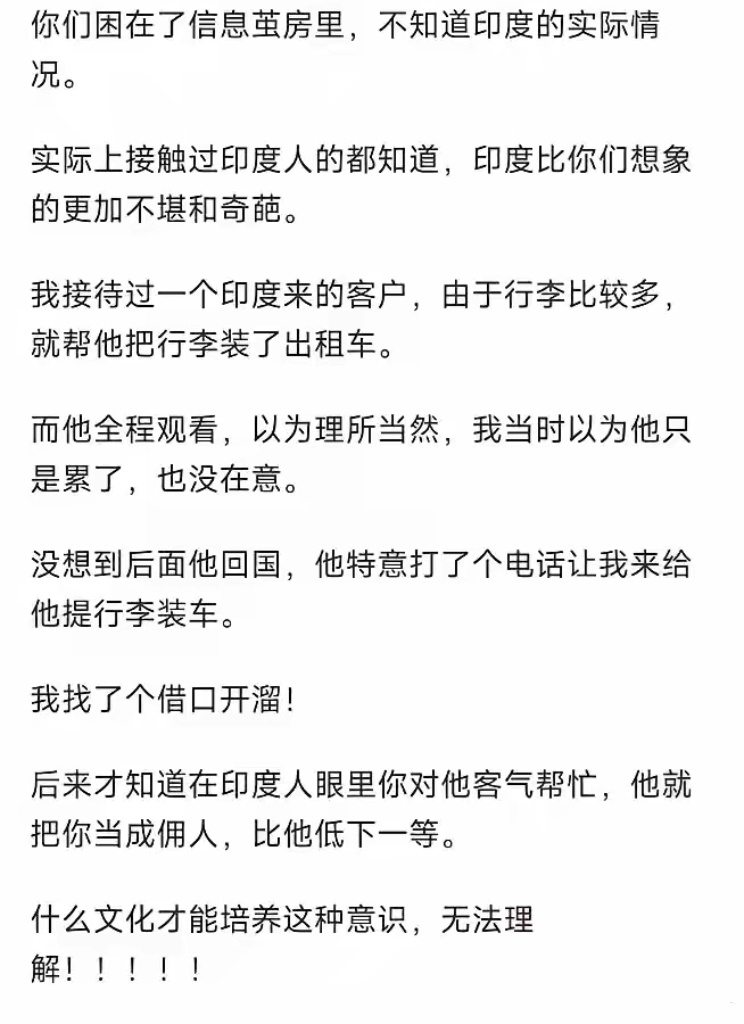 你们困在了信息茧房里，不知道印度的实际情况。

实际上接触过印度人的都知道，印度比你们想象的更加不堪和奇葩。

我接待过一个印度来的客户，由于行李比较多，就帮他把行李装了出租车。

而他全程观看，以为理所当然，我当时以为他只是累了，也没在意。

没想到后面他回国，他特意打了个电话让我来给他提行李装车。

我找了个借口开溜！

后来才知道在印度人眼里你对他客气帮忙，他就把你当成佣人，比他低下一等。

什么文化才能培养这种意识，无法理解！！！！！